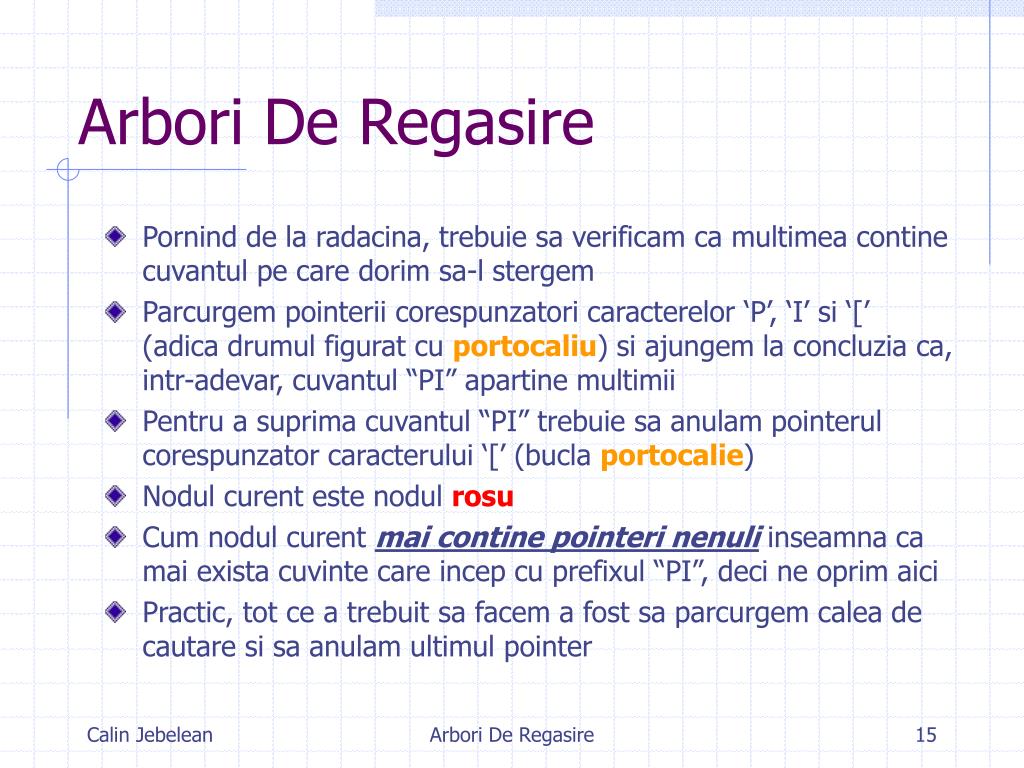 Arbori De Regasire

Pornind de la radacina, trebuie sa verificam ca multimea contine cuvantul pe care dorim sa-l stergem

Parcurgem pointerii corespunzatori caracterelor ‘P’, ‘I’ si ‘[’ (adica drumul figurat cu portocaliu) si ajungem la concluzia ca, intr-adevar, cuvantul “PI” apartine multimii

Pentru a suprima cuvantul “PI” trebuie sa anulam pointerul corespunzator caracterului ‘[’ (bucla portocalie)

Nodul curent este nodul rosu

Cum nodul curent mai contine pointeri nenuli inseamna ca mai exista cuvinte care incep cu prefixul “PI”, deci ne oprim aici

Practic, tot ce a trebuit sa facem a fost sa parcurgem calea de cautare si sa anulam ultimul pointer

Calin Jebelean

Arbori De Regasire

15